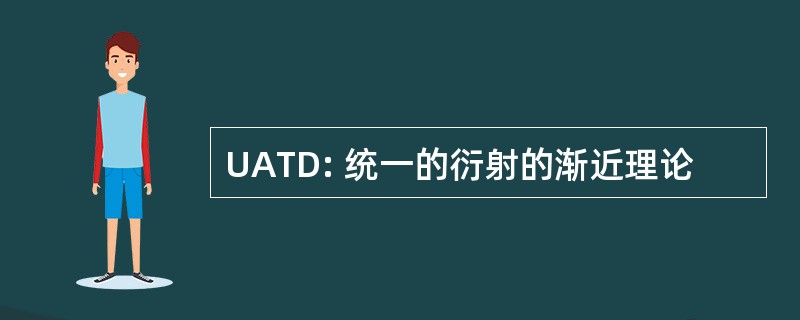 UATD: 统一的衍射的渐近理论